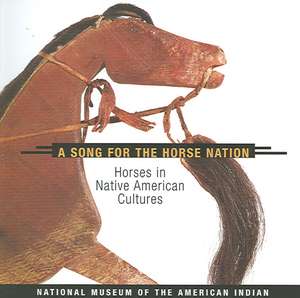 A SONG FOR THE HORSE NATION

Horses in Native American Cultures

NATIONAL MUSEUM OF THE AMERICAN INDIAN